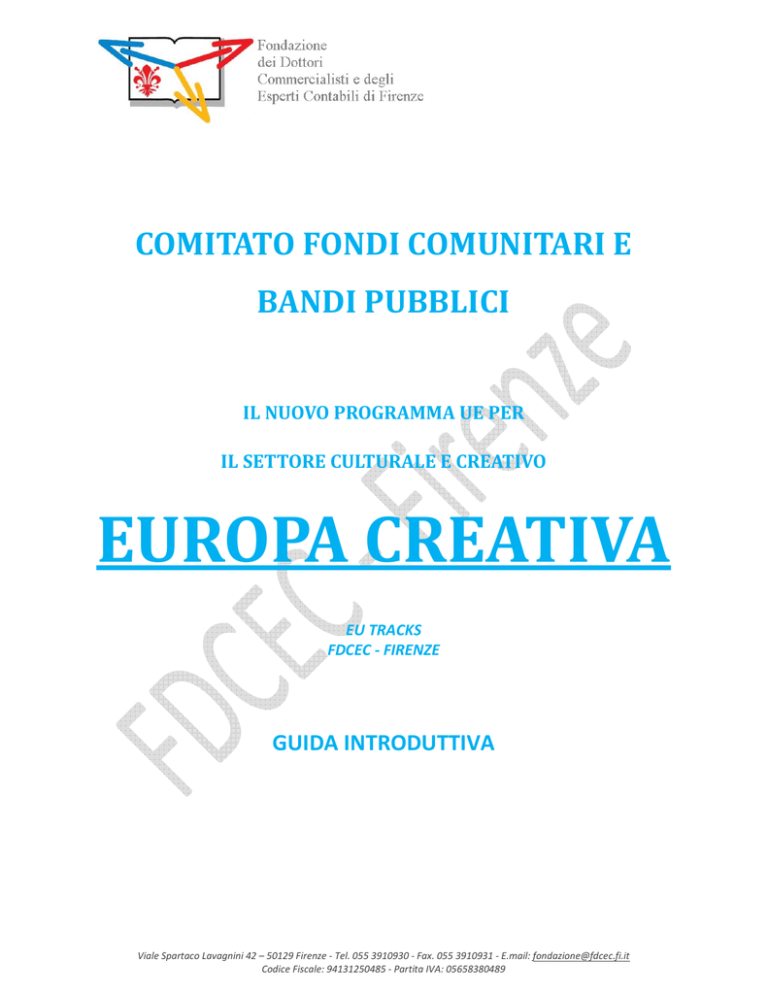 Fondazione
dei Dottori
Commercialisti e degli
Esperti Contabili di Firenze

COMITATO FONDI COMUNITARI E
BANDI PUBBLICI

IL NUOVO PROGRAMMA UE PER
IL SETTORE CULTURALE E CREATIVO

EUROPA CREATIVA

EU TRACKS
FDCEC - FIRENZE

GUIDA INTRODUTTIVA

FDCEC-Firenze

Viale Spartaco Lavagnini 42 – 50129 Firenze - Tel. 055 3910930 - Fax. 055 3910931 - E.mail: fondazione@fdcec.fi.it
Codice Fiscale: 94131250485 - Partita IVA: 05658380489